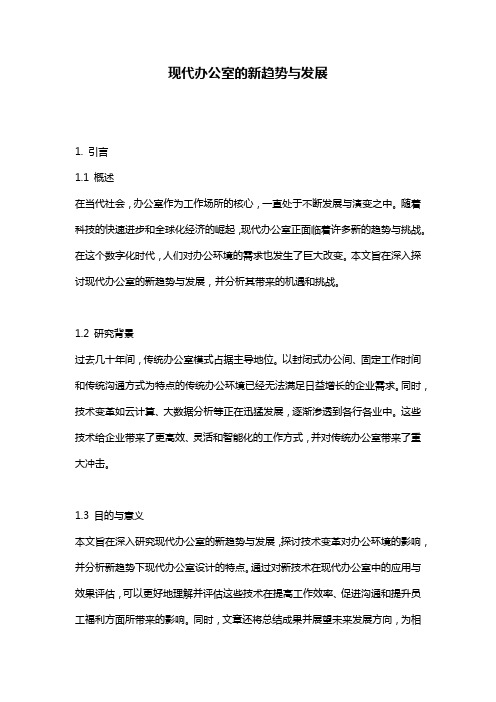 现代办公室的新趋势与发展

1. 引言

1.1 概述

在当代社会，办公室作为工作场所的核心，一直处于不断发展与演变之中。随着科技的快速进步和全球化经济的崛起，现代办公室正面临着许多新的趋势与挑战。在这个数字化时代，人们对办公环境的需求也发生了巨大改变。本文旨在深入探讨现代办公室的新趋势与发展，并分析其带来的机遇和挑战。

1.2 研究背景

过去几十年间，传统办公室模式占据主导地位。以封闭式办公间、固定工作时间和传统沟通方式为特点的传统办公环境已经无法满足日益增长的企业需求。同时，技术变革如云计算、大数据分析等正在迅猛发展，逐渐渗透到各行各业中。这些技术给企业带来了更高效、灵活和智能化的工作方式，并对传统办公室带来了重大冲击。

1.3 目的与意义

本文旨在深入研究现代办公室的新趋势与发展，探讨技术变革对办公环境的影响，并分析新趋势下现代办公室设计的特点。通过对新技术在现代办公室中的应用与效果评估，可以更好地理解并评估这些技术在提高工作效率、促进沟通和提升员工福利方面所带来的影响。同时，文章还将总结成果并展望未来发展方向，为相